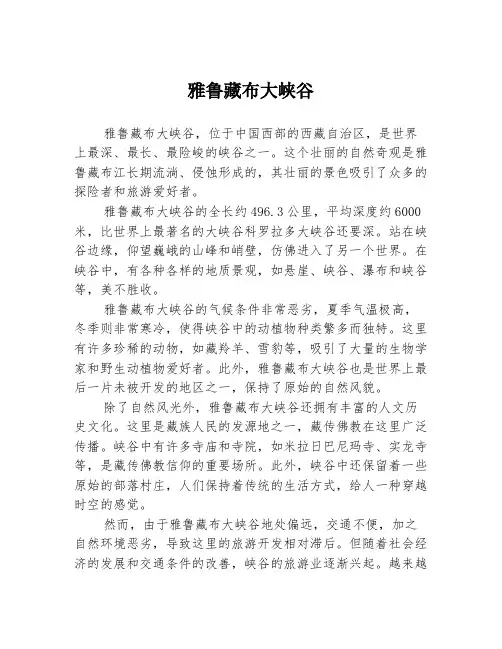 雅鲁藏布大峡谷

雅鲁藏布大峡谷，位于中国西部的西藏自治区，是世界上最深、最长、最险峻的峡谷之一。这个壮丽的自然奇观是雅鲁藏布江长期流淌、侵蚀形成的，其壮丽的景色吸引了众多的探险者和旅游爱好者。

雅鲁藏布大峡谷的全长约496.3公里，平均深度约6000米，比世界上最著名的大峡谷科罗拉多大峡谷还要深。站在峡谷边缘，仰望巍峨的山峰和峭壁，仿佛进入了另一个世界。在峡谷中，有各种各样的地质景观，如悬崖、峡谷、瀑布和峡谷等，美不胜收。

雅鲁藏布大峡谷的气候条件非常恶劣，夏季气温极高，冬季则非常寒冷，使得峡谷中的动植物种类繁多而独特。这里有许多珍稀的动物，如藏羚羊、雪豹等，吸引了大量的生物学家和野生动植物爱好者。此外，雅鲁藏布大峡谷也是世界上最后一片未被开发的地区之一，保持了原始的自然风貌。

除了自然风光外，雅鲁藏布大峡谷还拥有丰富的人文历史文化。这里是藏族人民的发源地之一，藏传佛教在这里广泛传播。峡谷中有许多寺庙和寺院，如米拉日巴尼玛寺、实龙寺等，是藏传佛教信仰的重要场所。此外，峡谷中还保留着一些原始的部落村庄，人们保持着传统的生活方式，给人一种穿越时空的感觉。

然而，由于雅鲁藏布大峡谷地处偏远，交通不便，加之自然环境恶劣，导致这里的旅游开发相对滞后。但随着社会经济的发展和交通条件的改善，峡谷的旅游业逐渐兴起。越来越